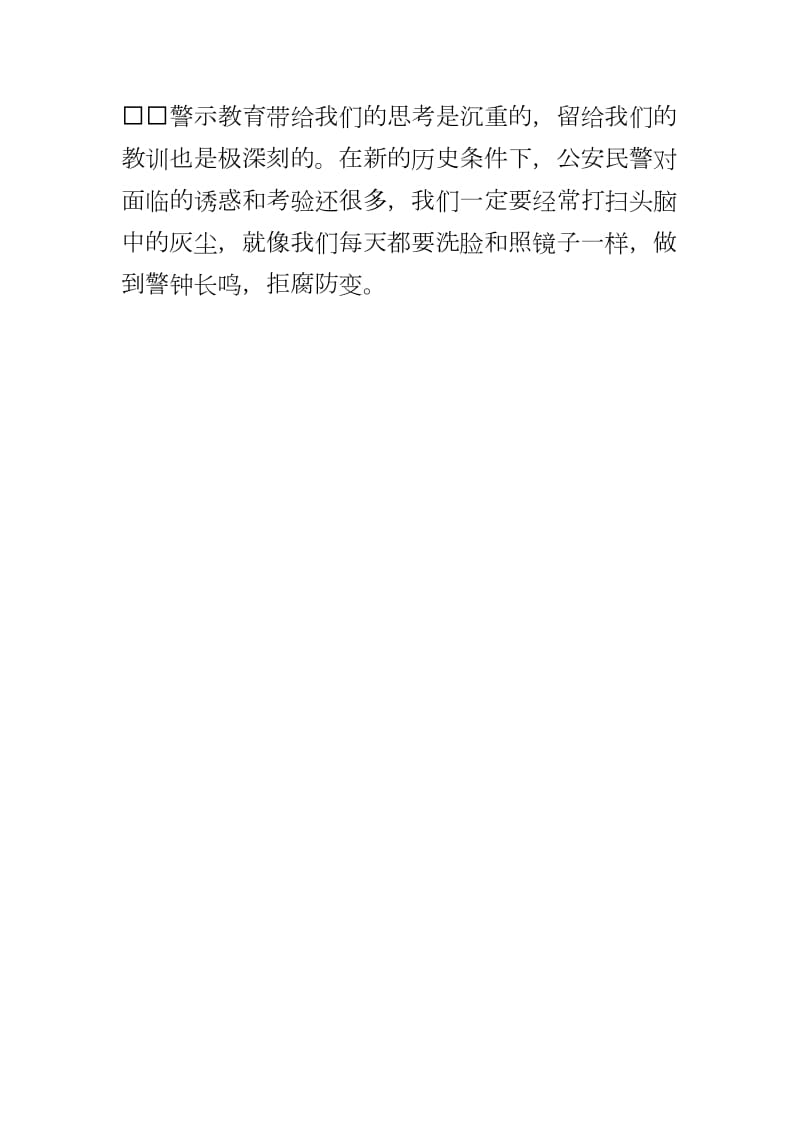 □□警示教育带给我们的思考是沉重的，留给我们的教训也是极深刻的。在新的历史条件下，公安民警对面临的诱惑和考验还很多，我们一定要经常打扫头脑中的灰尘，就像我们每天都要洗脸和照镜子一样，做到警钟长鸣，拒腐防变。